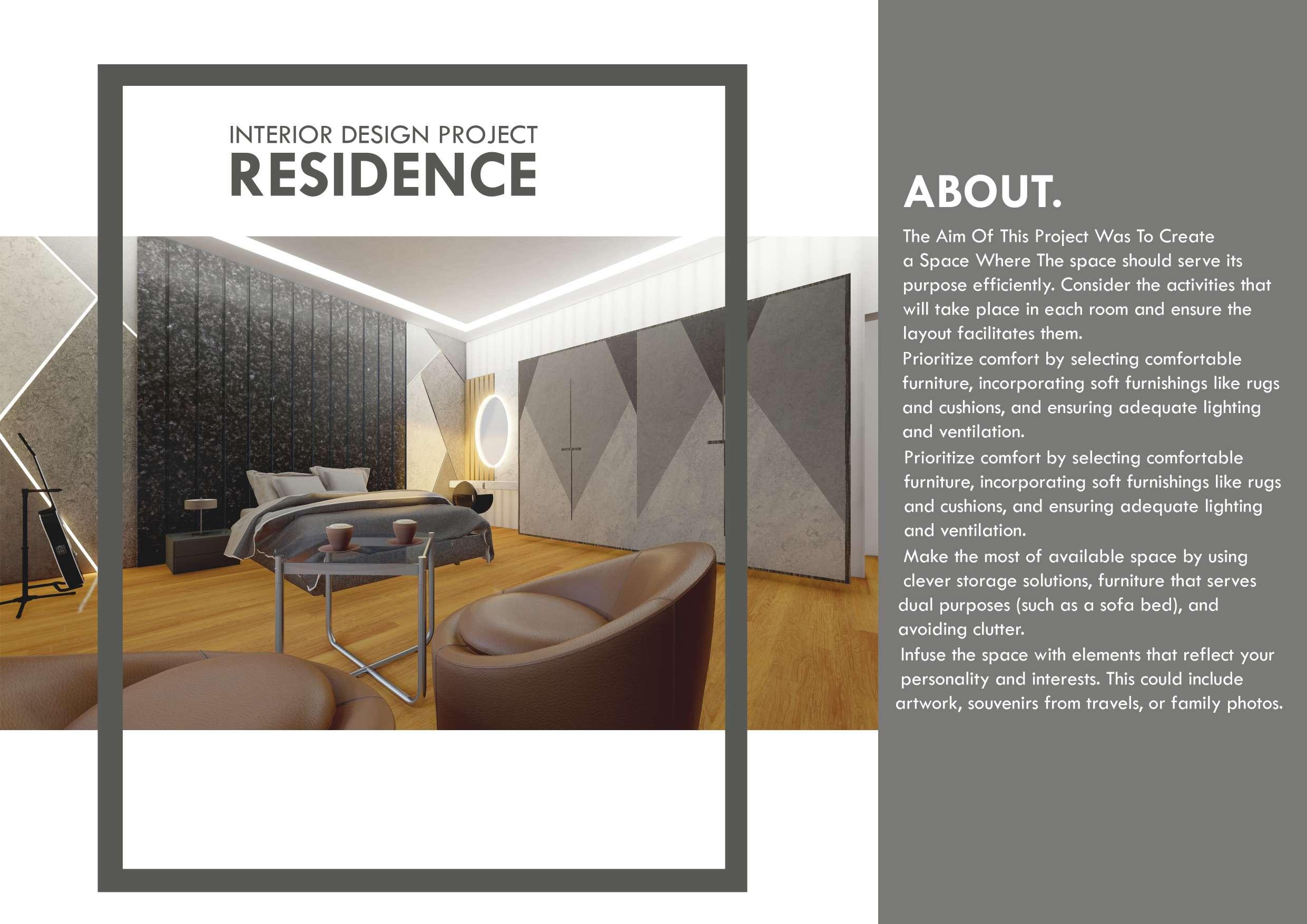 INTERIOR DESIGN PROJECT
RESIDENCE

ABOUT.

The Aim Of This Project Was To Create a Space Where The space should serve its purpose efficiently. Consider the activities that will take place in each room and ensure the layout facilitates them.

Prioritize comfort by selecting comfortable furniture, incorporating soft furnishings like rugs and cushions, and ensuring adequate lighting and ventilation.

Prioritize comfort by selecting comfortable furniture, incorporating soft furnishings like rugs and cushions, and ensuring adequate lighting and ventilation.

Make the most of available space by using clever storage solutions, furniture that serves dual purposes (such as a sofa bed), and avoiding clutter.

Infuse the space with elements that reflect your personality and interests. This could include artwork, souvenirs from travels, or family photos.